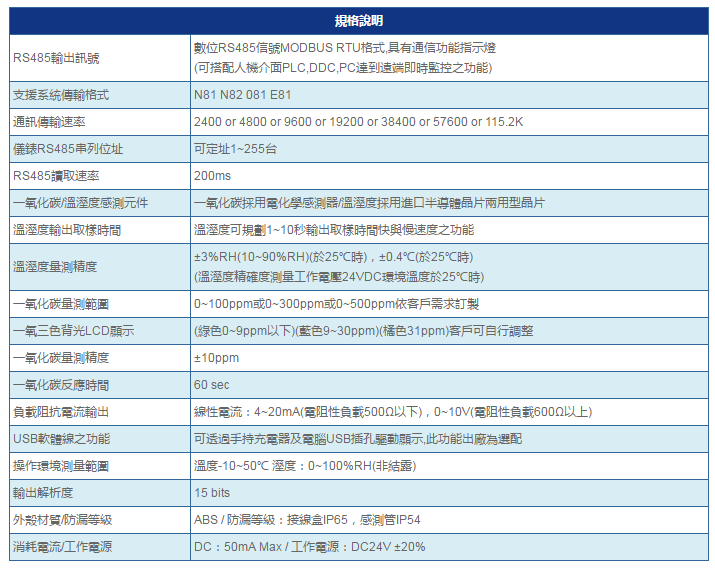 | 規格說明 | |
|---|---|
| RS485輸出訊號 | 數位RS485信號MODBUS RTU格式,具有通信功能指示燈 (可搭配人機介面PLC,DDC,PC達到遠端即時監控之功能) |
| 支援系統傳輸格式 | N81 N82 081 E81 |
| 通訊傳輸速率 | 2400 or 4800 or 9600 or 19200 or 38400 or 57600 or 115.2K |
| 儀錶RS485串列位址 | 可定址1~255台 |
| RS485讀取速率 | 200ms |
| 一氧化碳/溫溼度感測元件 | 一氧化碳採用電化學感測器/溫溼度採用進口半導體晶片兩用型晶片 |
| 溫溼度輸出取樣時間 | 溫溼度可規劃1~10秒輸出取樣時間快與慢速度之功能 |
| 溫溼度量測精度 | ±3%RH(10~90%RH)(於25℃時)，±0.4℃(於25℃時) (溫溼度精確度測量工作電壓24VDC環境溫度於25℃時) |
| 一氧化碳量測範圍 | 0~100ppm或0~300ppm或0~500ppm依客戶需求訂製 |
| 一氧三色背光LCD顯示 | (綠色0~9ppm以下)(藍色9~30ppm)(橘色31ppm)客戶可自行調整 |
| 一氧化碳量測精度 | ±10ppm |
| 一氧化碳反應時間 | 60 sec |
| 負載阻抗電流輸出 | 線性電流：4~20mA(電阻性負載500Ω以下)，0~10V(電阻性負載600Ω以上) |
| USB軟體線之功能 | 可透過手持充電器及電腦USB插孔驅動顯示,此功能出廠為選配 |
| 操作環境測量範圍 | 溫度-10~50℃ 溼度：0~100%RH(非結露) |
| 輸出解析度 | 15 bits |
| 外殼材質/防漏等級 | ABS / 防漏等級：接線盒IP65，感測管IP54 |
| 消耗電流/工作電源 | DC：50mA Max / 工作電源：DC24V ±20% |